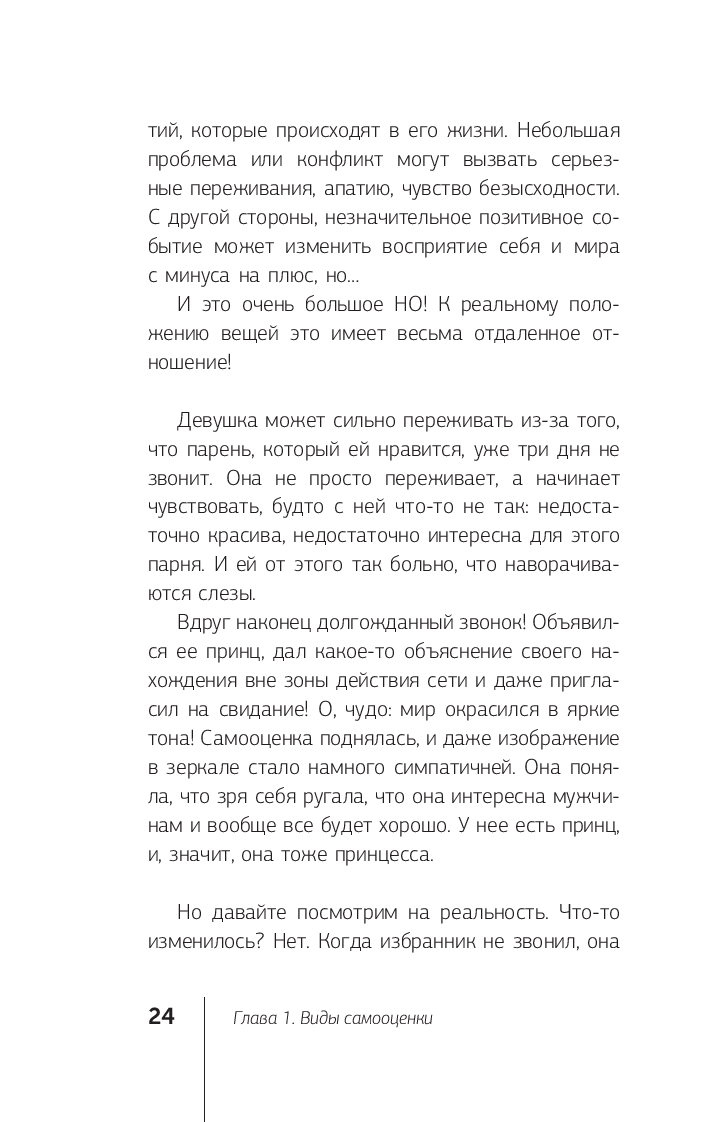 тий, которые происходят в его жизни. Небольшая проблема или конфликт могут вызвать серьезные переживания, апатию, чувство безысходности. С другой стороны, незначительное позитивное событие может изменить восприятие себя и мира с минуса на плюс, но…

И это очень большое НО! К реальному положению вещей это имеет весьма отдаленное отношение!

Девушка может сильно переживать из-за того, что парень, который ей нравится, уже три дня не звонит. Она не просто переживает, а начинает чувствовать, будто с ней что-то не так: недостаточно красива, недостаточно интересна для этого парня. И ей от этого так больно, что наворачиваются слезы.

Вдруг наконец долгожданный звонок! Объявился ее принц, дал какое-то объяснение своего нахождения вне зоны действия сети и даже пригласил на свидание! О, чудо: мир окрасился в яркие тона! Самооценка поднялась, и даже изображение в зеркале стало намного симпатичней. Она поняла, что зря себя ругала, что она интересна мужчинам и вообще все будет хорошо. У нее есть принц, и, значит, она тоже принцесса.

Но давайте посмотрим на реальность. Что-то изменилось? Нет. Когда избранник не звонил, она

24 Глава 1. Виды самооценки